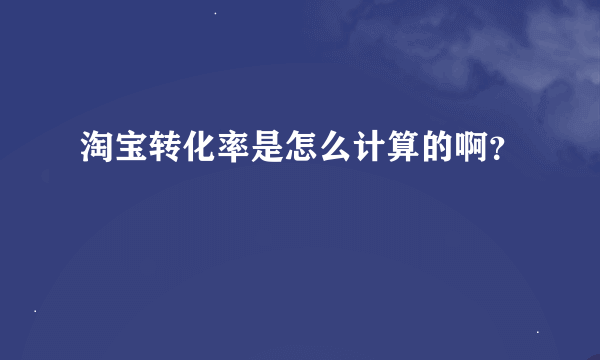 淘宝转化率是怎么计算的啊?